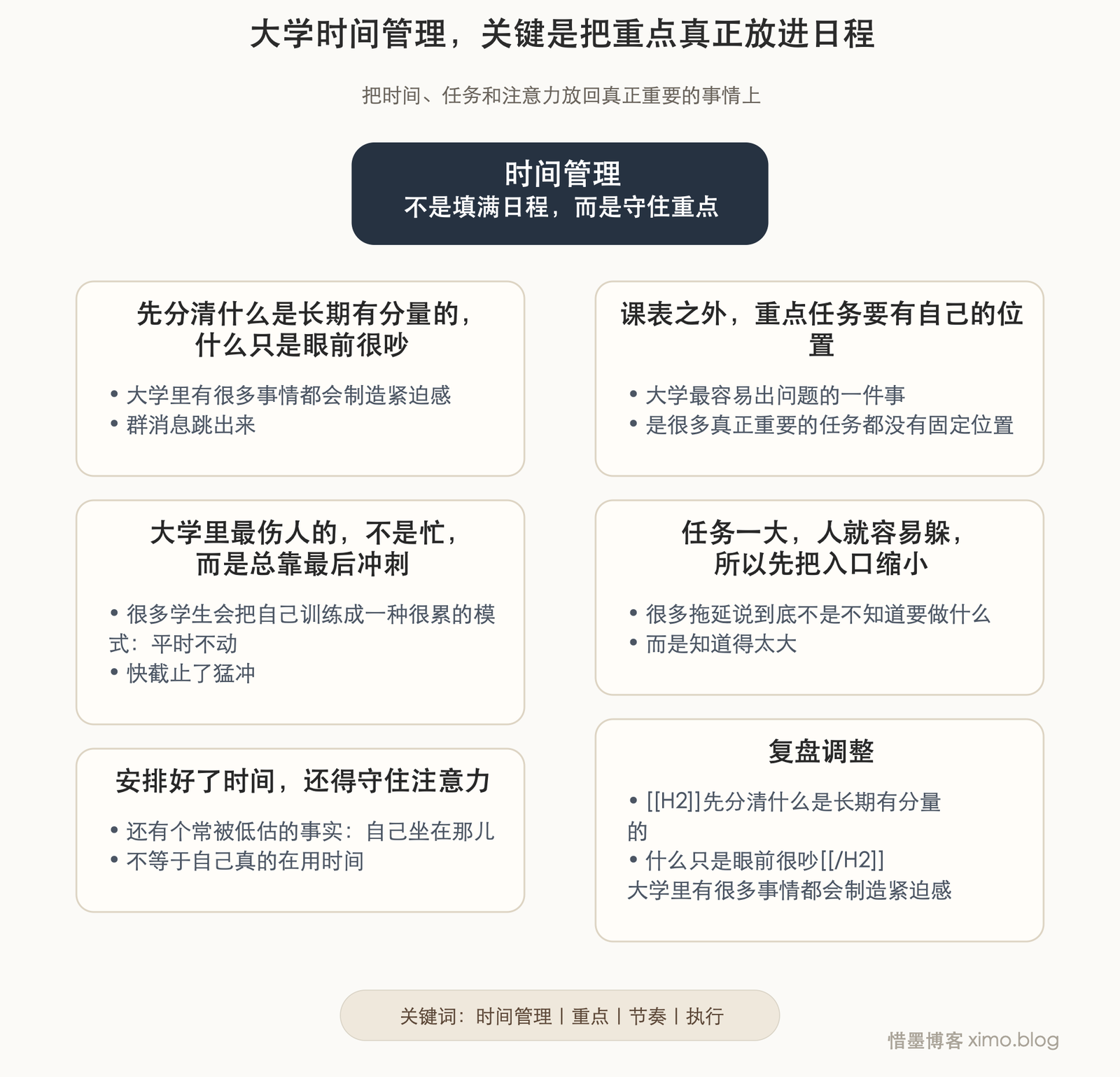 大学时间管理，关键是把重点真正放进日程

把时间、任务和注意力放回真正重要的事情上

时间管理
不是填满日程，而是守住重点

先分清什么是长期有分量的，什么只是眼前很吵

• 大学里有很多事情都会制造紧迫感
• 群消息跳出来

大学里最伤人的，不是忙，而是总靠最后冲刺

• 很多学生会把自己训练成一种很累的模式：平时不动
• 快截止了猛冲

安排好了时间，还得守住注意力

• 还有个常被低估的事实：自己坐在那儿
• 不等于自己真的在用时间

课表之外，重点任务要有自己的位置

• 大学最容易出问题的一件事
• 是很多真正重要的任务都没有固定位置

任务一大，人就容易躲，所以先把入口缩小

• 很多拖延说到底不是不知道要做什么
• 而是知道得太大

复盘调整

• [[H2]]先分清什么是长期有分量的
• 什么只是眼前很吵[[/H2]]
大学里有很多事情都会制造紧迫感

关键词：时间管理 | 重点 | 节奏 | 执行

惜墨博客 ximo.blog